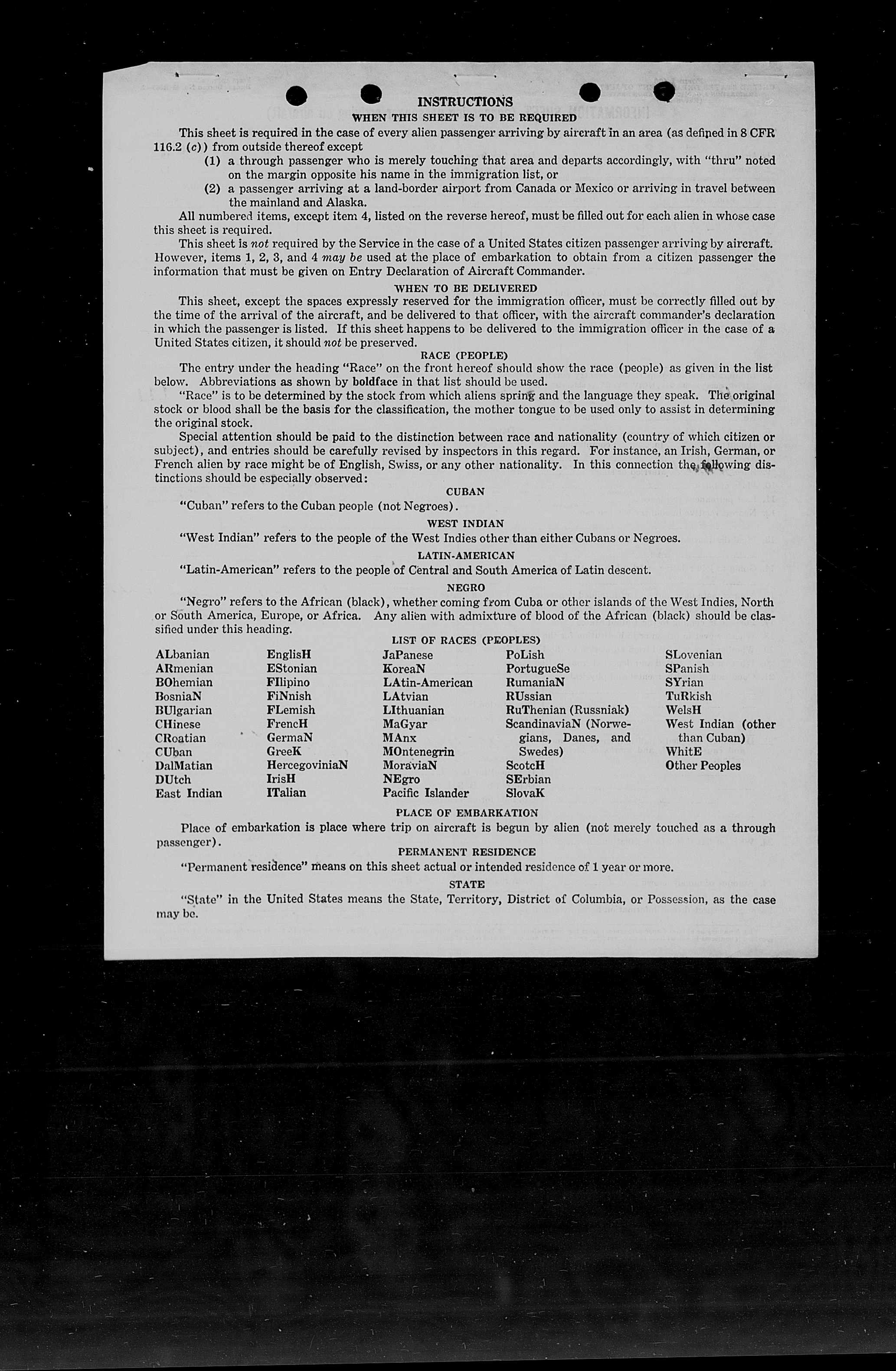 INSTRUCTIONS

WHEN THIS SHEET IS TO BE REQUIRED

This sheet is required in the case of every alien passenger arriving by aircraft in an area (as defined in 8 CFR 116.2 (c)) from outside thereof except

(1) a through passenger who is merely touching that area and departs accordingly, with "thru" noted on the margin opposite his name in the immigration list, or

(2) a passenger arriving at a land-border airport from Canada or Mexico or arriving in travel between the mainland and Alaska.

All numbered items, except item 4, listed on the reverse hereof, must be filled out for each alien in whose case this sheet is required.

This sheet is not required by the Service in the case of a United States citizen passenger arriving by aircraft. However, items 1, 2, 3, and 4 may be used at the place of embarkation to obtain from a citizen passenger the information that must be given on Entry Declaration of Aircraft Commander.

WHEN TO BE DELIVERED

This sheet, except the spaces expressly reserved for the immigration officer, must be correctly filled out by the time of the arrival of the aircraft, and be delivered to that officer, with the aircraft commander's declaration in which the passenger is listed. If this sheet happens to be delivered to the immigration officer in the case of a United States citizen, it should not be preserved.

RACE (PEOPLE)

The entry under the heading "Race" on the front hereof should show the race (people) as given in the list below. Abbreviations as shown by boldface in that list should be used.

"Race" is to be determined by the stock from which aliens spring and the language they speak. The original stock or blood shall be the basis for the classification, the mother tongue to be used only to assist in determining the original stock.

Special attention should be paid to the distinction between race and nationality (country of which citizen or subject), and entries should be carefully revised by inspectors in this regard. For instance, an Irish, German, or French alien by race might be of English, Swiss, or any other nationality. In this connection the following distinctions should be especially observed:

CUBAN

"Cuban" refers to the Cuban people (not Negroes).

WEST INDIAN

"West Indian" refers to the people of the West Indies other than either Cubans or Negroes.

LATIN-AMERICAN

"Latin-American" refers to the people of Central and South America of Latin descent.

NEGRO

"Negro" refers to the African (black), whether coming from Cuba or other islands of the West Indies, North or South America, Europe, or Africa. Any alien with admixture of blood of the African (black) should be classified under this heading.

LIST OF RACES (PEOPLES)

ALbanian
ARmenian
BOhemian
BosniaN
BUlgarian
CHinese
CRoatian
CUban
DalMatian
DUtch
East Indian

EnglisH
EStonian
FIlipino
FiNnish
FLemish
FrencH
GermaN
GreeK
HercegoviniaN
IrisH
ITalian

JaPanese
KoreaN
LAtin-American
LAtvian
LIthuanian
MaGyar
MAnx
MOntenegrin
MoraviaN
NEgro
Pacific Islander

PoLish
PortugueSe
RumaniaN
RUssian
RuThenian (Russniak)
ScandinaviaN (Norwegians, Danes, and Swedes)
ScotcH
SErbian
SlovaK

SLovenian
SPanish
SYrian
TuRkish
WelsH
West Indian (other than Cuban)
WhitE
Other Peoples

PLACE OF EMBARKATION

Place of embarkation is place where trip on aircraft is begun by alien (not merely touched as a through passenger).

PERMANENT RESIDENCE

"Permanent residence" means on this sheet actual or intended residence of 1 year or more.

STATE

"State" in the United States means the State, Territory, District of Columbia, or Possession, as the case may be.